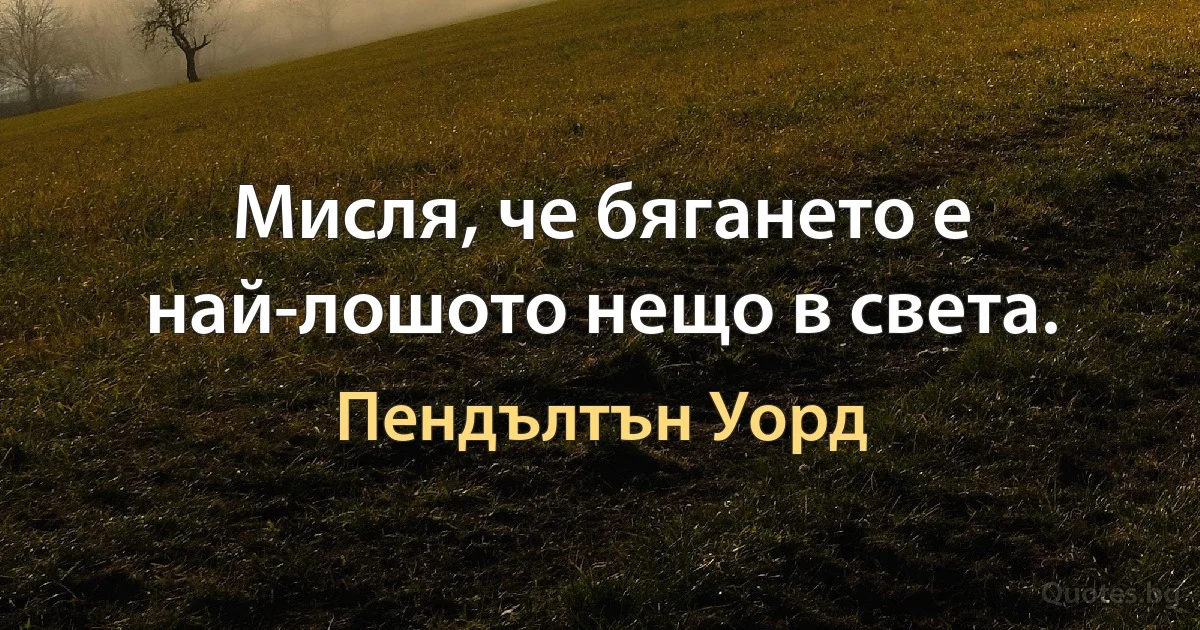 Мисля, че бягането е най-лошото нещо в света.

Пендълтън Уорд

Quotes.bg